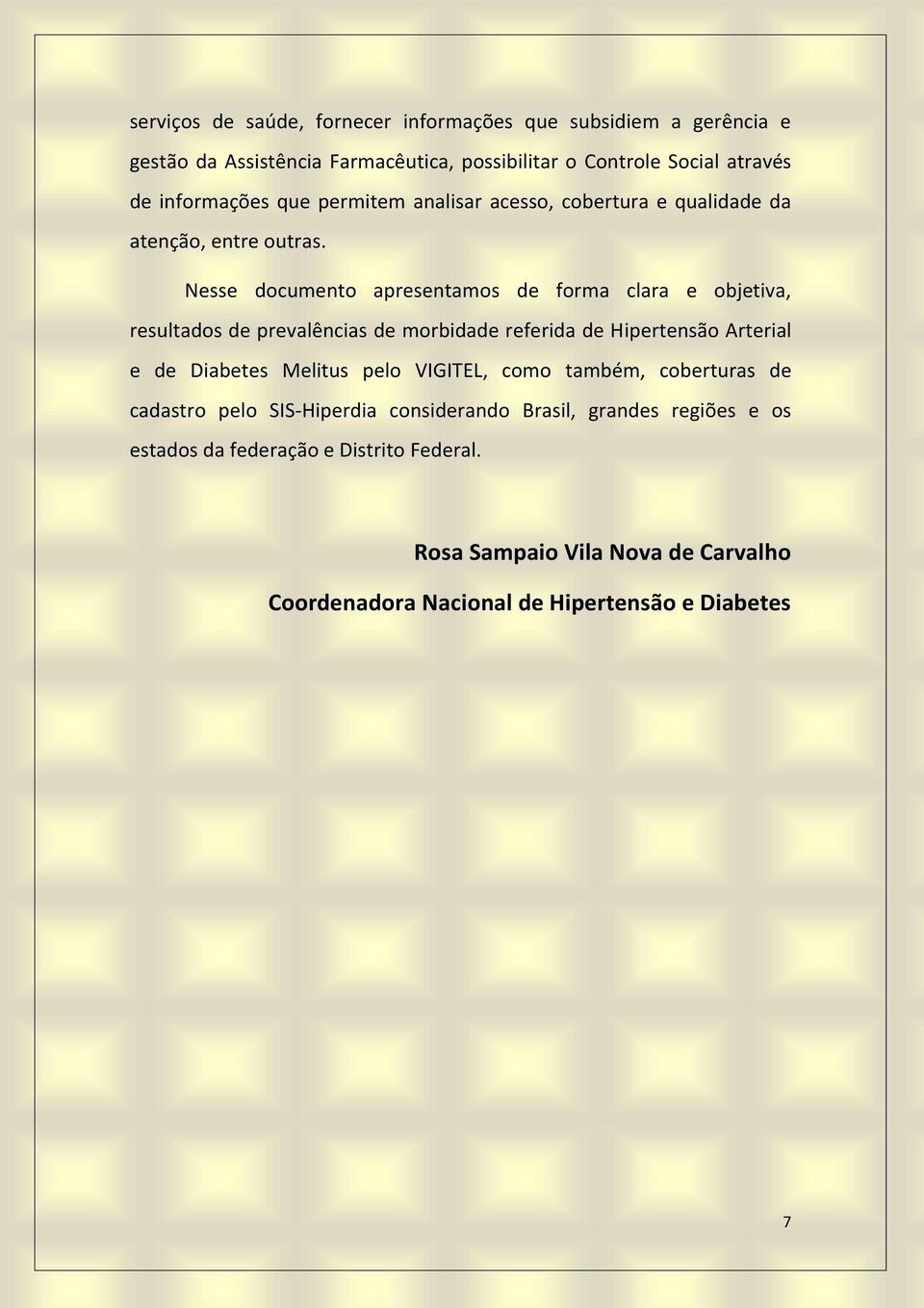 serviços de saúde, fornecer informações que subsidiem a gerência e gestão da Assistência Farmacêutica, possibilitar o Controle Social através de informações que permitem analisar acesso, cobertura e qualidade da atenção, entre outras.

Nesse documento apresentamos de forma clara e objetiva, resultados de prevalências de morbidade referida de Hipertensão Arterial e de Diabetes Melitus pelo VIGITEL, como também, coberturas de cadastro pelo SIS-Hiperdia considerando Brasil, grandes regiões e os estados da federação e Distrito Federal.

Rosa Sampaio Vila Nova de Carvalho

Coordenadora Nacional de Hipertensão e Diabetes

7